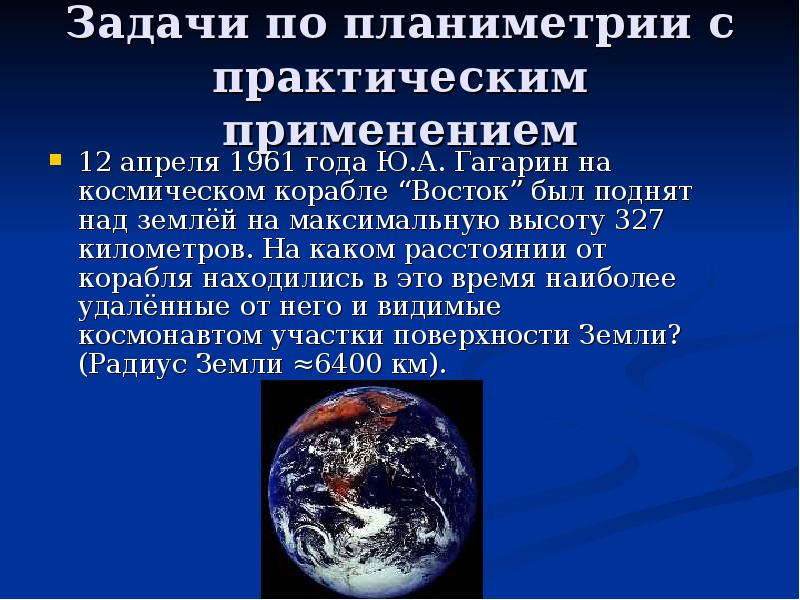 Задачи по планиметрии с практическим применением

12 апреля 1961 года Ю.А. Гагарин на космическом корабле “Восток” был поднят над землёй на максимальную высоту 327 километров. На каком расстоянии от корабля находились в это время наиболее удалённые от него и видимые космонавтом участки поверхности Земли? (Радиус Земли ≈6400 км).